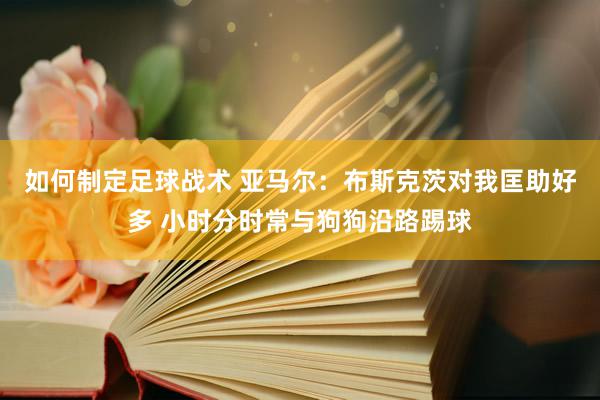 如何制定足球战术 亚马尔：布斯克茨对我匡助好多 小时分时常与狗狗沿路踢球